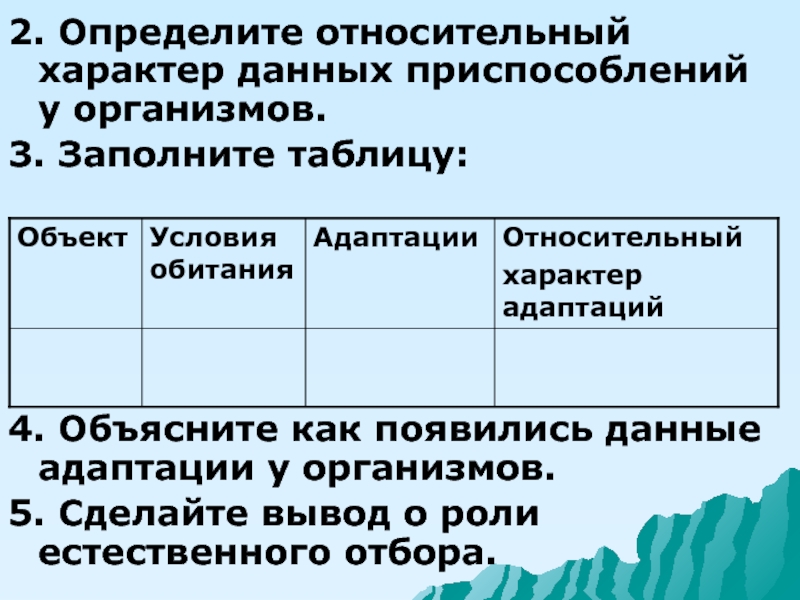 2. Определите относительный характер данных приспособлений у организмов.

3. Заполните таблицу:

| Объект | Условия обитания | Адаптации | Относительный характер адаптаций |
|---|---|---|---|
| | | | |

4. Объясните как появились данные адаптации у организмов.

5. Сделайте вывод о роли естественного отбора.